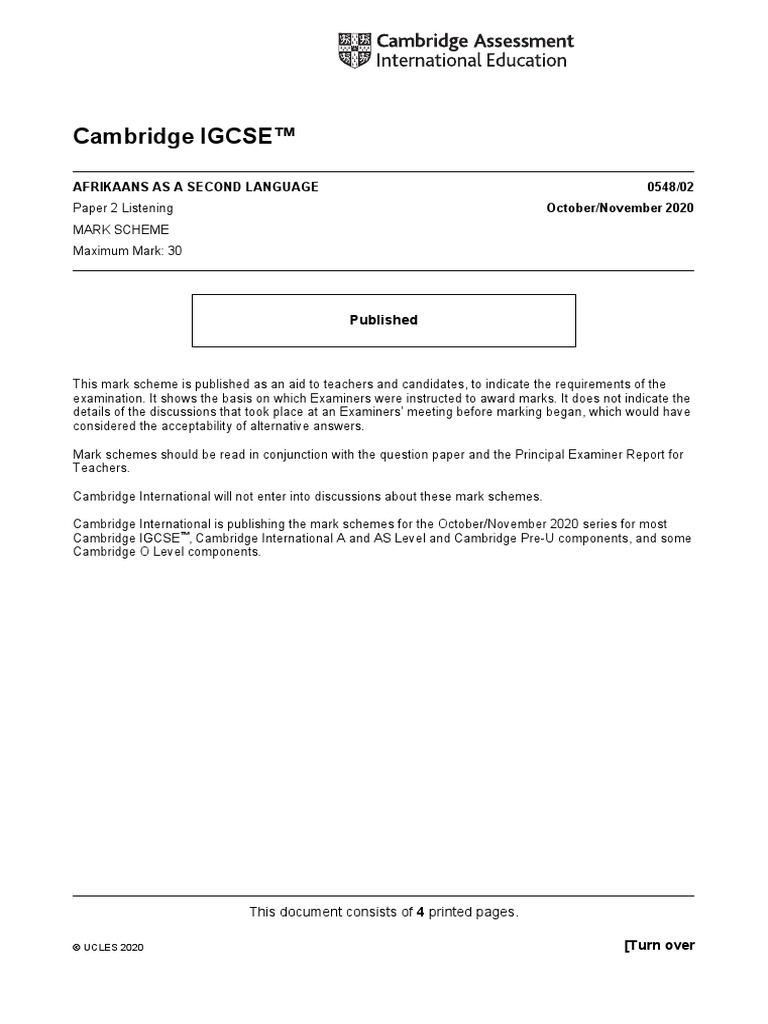 Cambridge Assessment International Education

Cambridge IGCSE™

AFRIKAANS AS A SECOND LANGUAGE 0548/02

Paper 2 Listening October/November 2020

MARK SCHEME

Maximum Mark: 30

Published

This mark scheme is published as an aid to teachers and candidates, to indicate the requirements of the examination. It shows the basis on which Examiners were instructed to award marks. It does not indicate the details of the discussions that took place at an Examiners' meeting before marking began, which would have considered the acceptability of alternative answers.

Mark schemes should be read in conjunction with the question paper and the Principal Examiner Report for Teachers.

Cambridge International will not enter into discussions about these mark schemes.

Cambridge International is publishing the mark schemes for the October/November 2020 series for most Cambridge IGCSE™, Cambridge International A and AS Level and Cambridge Pre-U components, and some Cambridge O Level components.

This document consists of 4 printed pages.

© UCLES 2020 [Turn over